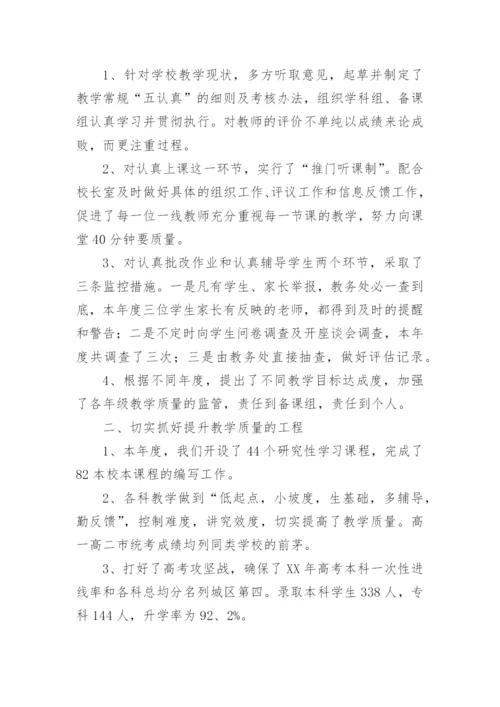 1、针对学校教学现状，多方听取意见，起草并制定了教学常规“五认真”的细则及考核办法，组织学科组、备课组认真学习并贯彻执行。对教师的评价不单纯以成绩来论成败，而更注重过程。

2、对认真上课这一环节，实行了“推门听课制”。配合校长室及时做好具体的组织工作、评议工作和信息反馈工作，促进了每一位一线教师充分重视每一节课的教学，努力向课堂40分钟要质量。

3、对认真批改作业和认真辅导学生两个环节，采取了三条监控措施。一是凡有学生、家长举报，教务处必一查到底，本年度三位学生家长有反映的老师，都得到及时的提醒和警告；二是不定时向学生问卷调查及开座谈会调查，本年度共调查了三次；三是由教务处直接抽查，做好评估记录。

4、根据不同年度，提出了不同教学目标达成度，加强了各年级教学质量的监管，责任到备课组，责任到个人。

二、切实抓好提升教学质量的工程

1、本年度，我们开设了44个研究性学习课程，完成了82本校本课程的编写工作。

2、各科教学做到“低起点，小坡度，生基础，多辅导，勤反馈”，控制难度，讲究效度，切实提高了教学质量。高一高二市统考成绩均列同类学校的前茅。

3、打好了高考攻坚战，确保了XX年高考本科一次性进线率和各科总均分名列城区第四。录取本科学生338人，专科144人，升学率为92、2%。